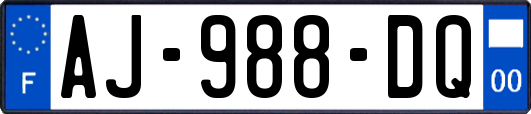 F
AJ-988-DQ
00